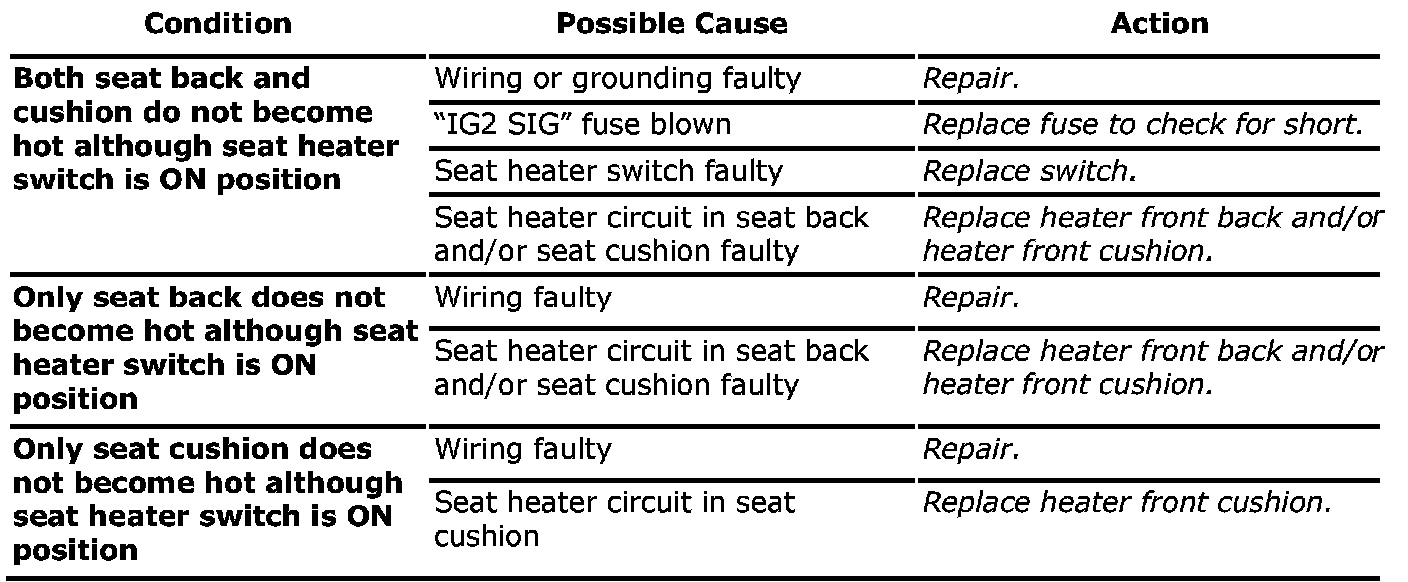 | Condition | Possible Cause | Action |
|---|---|---|
| Both seat back and cushion do not become hot although seat heater switch is ON position | Wiring or grounding faulty | Repair. |
| | "IG2 SIG" fuse blown | Replace fuse to check for short. |
| | Seat heater switch faulty | Replace switch. |
| | Seat heater circuit in seat back and/or seat cushion faulty | Replace heater front back and/or heater front cushion. |
| Only seat back does not become hot although seat heater switch is ON position | Wiring faulty | Repair. |
| | Seat heater circuit in seat back and/or seat cushion faulty | Replace heater front back and/or heater front cushion. |
| Only seat cushion does not become hot although seat heater switch is ON position | Wiring faulty | Repair. |
| | Seat heater circuit in seat cushion | Replace heater front cushion. |